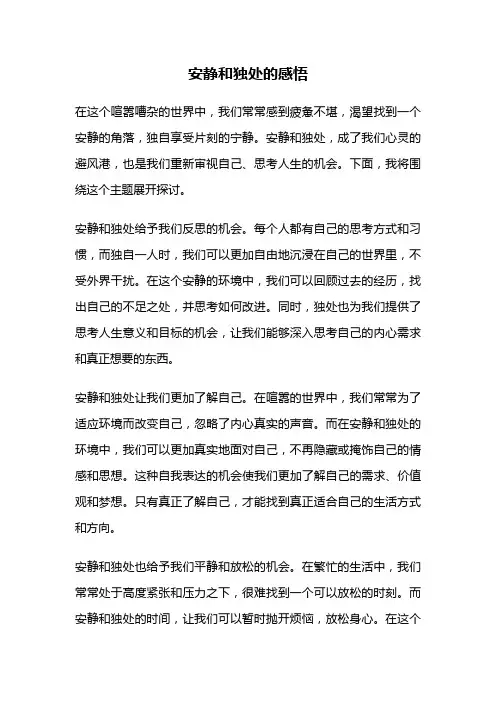 安静和独处的感悟

在这个喧嚣嘈杂的世界中，我们常常感到疲惫不堪，渴望找到一个安静的角落，独自享受片刻的宁静。安静和独处，成了我们心灵的避风港，也是我们重新审视自己、思考人生的机会。下面，我将围绕这个主题展开探讨。

安静和独处给予我们反思的机会。每个人都有自己的思考方式和习惯，而独自一人时，我们可以更加自由地沉浸在自己的世界里，不受外界干扰。在这个安静的环境中，我们可以回顾过去的经历，找出自己的不足之处，并思考如何改进。同时，独处也为我们提供了思考人生意义和目标的机会，让我们能够深入思考自己的内心需求和真正想要的东西。

安静和独处让我们更加了解自己。在喧嚣的世界中，我们常常为了适应环境而改变自己，忽略了内心真实的声音。而在安静和独处的环境中，我们可以更加真实地面对自己，不再隐藏或掩饰自己的情感和思想。这种自我表达的机会使我们更加了解自己的需求、价值观和梦想。只有真正了解自己，才能找到真正适合自己的生活方式和方向。

安静和独处也给予我们平静和放松的机会。在繁忙的生活中，我们常常处于高度紧张和压力之下，很难找到一个可以放松的时刻。而安静和独处的时间，让我们可以暂时抛开烦恼，放松身心。在这个